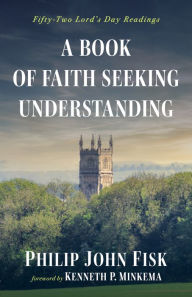 Fifty-Two Lord's Day Readings

A BOOK OF FAITH SEEKING UNDERSTANDING

PHILIP JOHN FISK

foreword by KENNETH P. MINKEMA